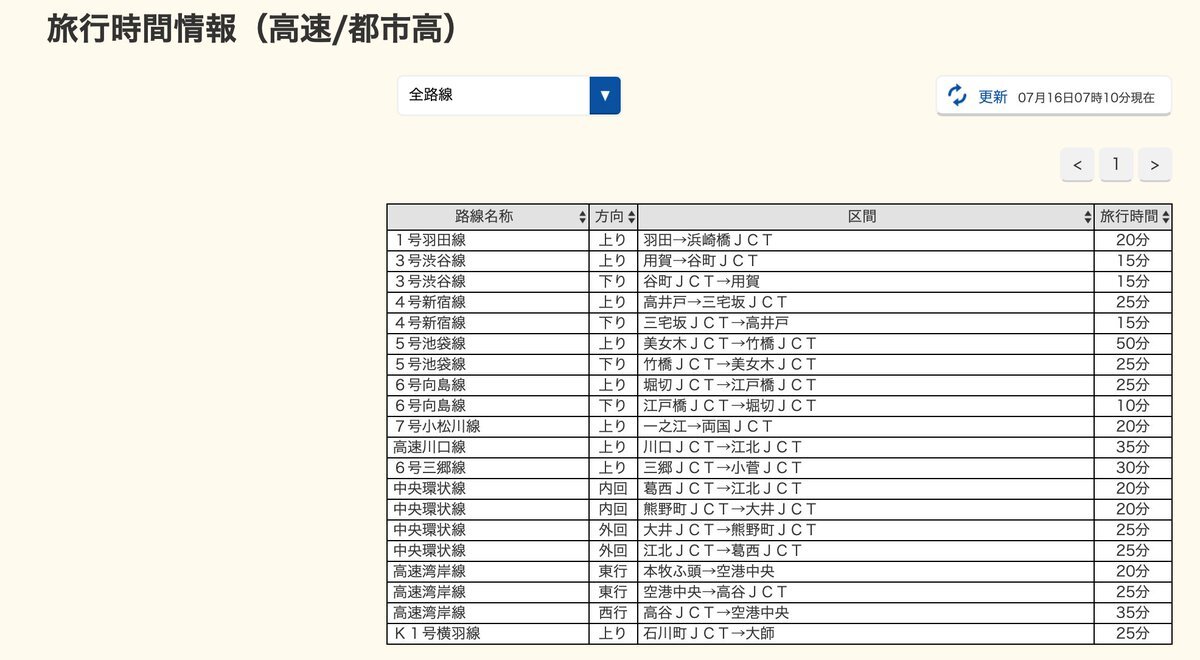 旅行時間情報（高速/都市高）

全路線 ▼

更新 07月16日07時10分現在

< 1 >

| 路線名称 | 方向 | 区間 | 旅行時間 |
|---|---|---|---|
| １号羽田線 | 上り | 羽田→浜崎橋ＪＣＴ | 20分 |
| ３号渋谷線 | 上り | 用賀→谷町ＪＣＴ | 15分 |
| ３号渋谷線 | 下り | 谷町ＪＣＴ→用賀 | 15分 |
| ４号新宿線 | 上り | 高井戸→三宅坂ＪＣＴ | 25分 |
| ４号新宿線 | 下り | 三宅坂ＪＣＴ→高井戸 | 15分 |
| ５号池袋線 | 上り | 美女木ＪＣＴ→竹橋ＪＣＴ | 50分 |
| ５号池袋線 | 下り | 竹橋ＪＣＴ→美女木ＪＣＴ | 25分 |
| ６号向島線 | 上り | 堀切ＪＣＴ→江戸橋ＪＣＴ | 25分 |
| ６号向島線 | 下り | 江戸橋ＪＣＴ→堀切ＪＣＴ | 10分 |
| ７号小松川線 | 上り | 一之江→両国ＪＣＴ | 20分 |
| 高速川口線 | 上り | 川口ＪＣＴ→江北ＪＣＴ | 35分 |
| ６号三郷線 | 上り | 三郷ＪＣＴ→小菅ＪＣＴ | 30分 |
| 中央環状線 | 内回 | 葛西ＪＣＴ→江北ＪＣＴ | 20分 |
| 中央環状線 | 内回 | 熊野町ＪＣＴ→大井ＪＣＴ | 20分 |
| 中央環状線 | 外回 | 大井ＪＣＴ→熊野町ＪＣＴ | 25分 |
| 中央環状線 | 外回 | 江北ＪＣＴ→葛西ＪＣＴ | 25分 |
| 高速湾岸線 | 東行 | 本牧ふ頭→空港中央 | 20分 |
| 高速湾岸線 | 東行 | 空港中央→高谷ＪＣＴ | 25分 |
| 高速湾岸線 | 西行 | 高谷ＪＣＴ→空港中央 | 35分 |
| Ｋ１号横羽線 | 上り | 石川町ＪＣＴ→大師 | 25分 |